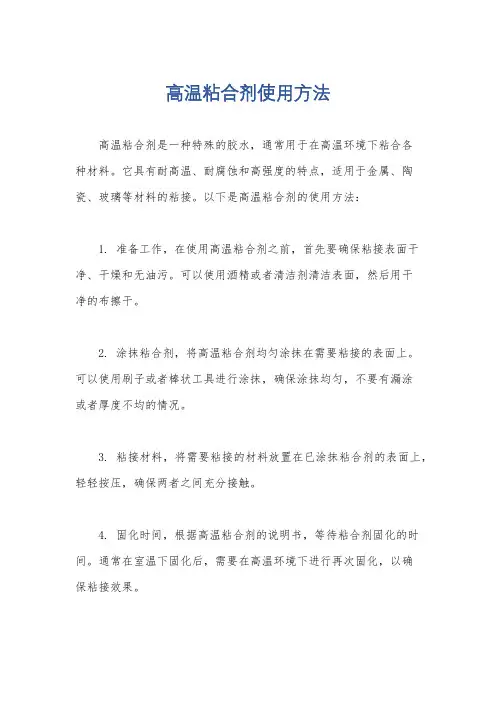 高温粘合剂使用方法

高温粘合剂是一种特殊的胶水，通常用于在高温环境下粘合各种材料。它具有耐高温、耐腐蚀和高强度的特点，适用于金属、陶瓷、玻璃等材料的粘接。以下是高温粘合剂的使用方法：

1. 准备工作，在使用高温粘合剂之前，首先要确保粘接表面干净、干燥和无油污。可以使用酒精或者清洁剂清洁表面，然后用干净的布擦干。

2. 涂抹粘合剂，将高温粘合剂均匀涂抹在需要粘接的表面上。可以使用刷子或者棒状工具进行涂抹，确保涂抹均匀，不要有漏涂或者厚度不均的情况。

3. 粘接材料，将需要粘接的材料放置在已涂抹粘合剂的表面上，轻轻按压，确保两者之间充分接触。

4. 固化时间，根据高温粘合剂的说明书，等待粘合剂固化的时间。通常在室温下固化后，需要在高温环境下进行再次固化，以确保粘接效果。